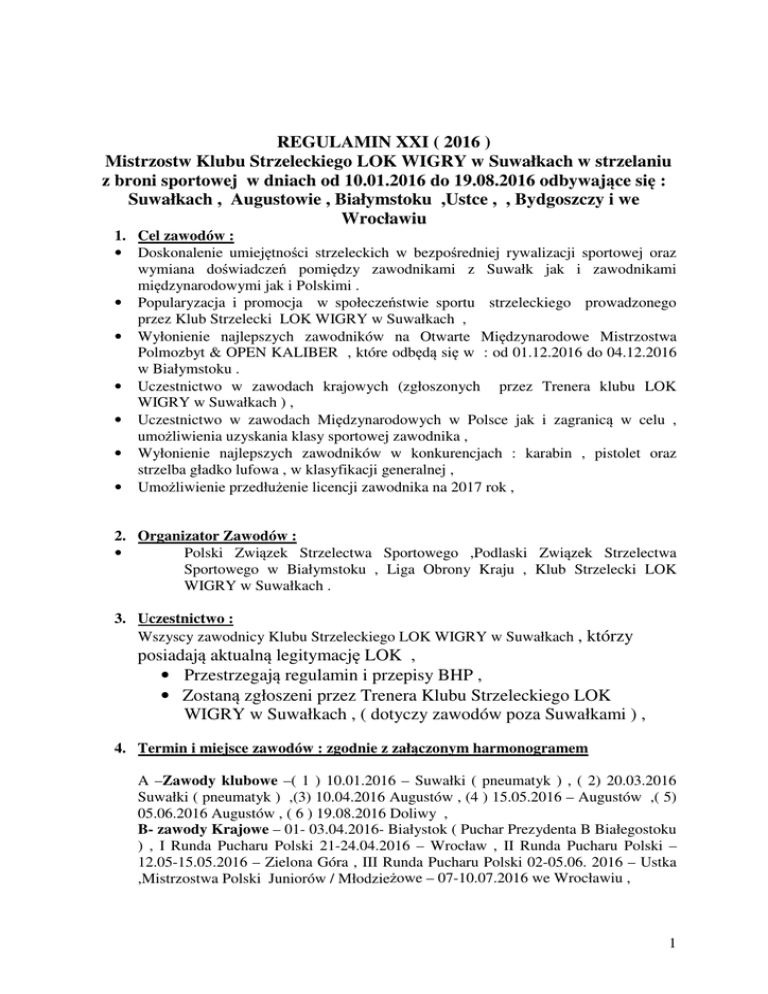 REGULAMIN XXI ( 2016 )
Mistrzostw Klubu Strzeleckiego LOK WIGRY w Suwałkach w strzelaniu z broni sportowej w dniach od 10.01.2016 do 19.08.2016 odbywające się : Suwałkach , Augustowie , Białymstoku ,Ustce , , Bydgoszczy i we Wrocławiu

1. Cel zawodów :
• Doskonalenie umiejętności strzeleckich w bezpośredniej rywalizacji sportowej oraz wymiana doświadczeń pomiędzy zawodnikami z Suwałk jak i zawodnikami międzynarodowymi jak i Polskimi .
• Popularyzacja i promocja w społeczeństwie sportu strzeleckiego prowadzonego przez Klub Strzelecki LOK WIGRY w Suwałkach ,
• Wyłonienie najlepszych zawodników na Otwarte Międzynarodowe Mistrzostwa Polmozbyt & OPEN KALIBER , które odbędą się w : od 01.12.2016 do 04.12.2016 w Białymstoku .
• Uczestnictwo w zawodach krajowych (zgłoszonych przez Trenera klubu LOK WIGRY w Suwałkach ) ,
• Uczestnictwo w zawodach Międzynarodowych w Polsce jak i zagranicą w celu , umożliwienia uzyskania klasy sportowej zawodnika ,
• Wyłonienie najlepszych zawodników w konkurencjach : karabin , pistolet oraz strzelba gładko lufowa , w klasyfikacji generalnej ,
• Umożliwienie przedłużenie licencji zawodnika na 2017 rok ,

2. Organizator Zawodów :
• Polski Związek Strzelectwa Sportowego ,Podlaski Związek Strzelectwa Sportowego w Białymstoku , Liga Obrony Kraju , Klub Strzelecki LOK WIGRY w Suwałkach .

3. Uczestnictwo :
Wszyscy zawodnicy Klubu Strzeleckiego LOK WIGRY w Suwałkach , którzy posiadają aktualną legitymację LOK ,
• Przestrzegają regulamin i przepisy BHP ,
• Zostaną zgłoszeni przez Trenera Klubu Strzeleckiego LOK WIGRY w Suwałkach , ( dotyczy zawodów poza Suwałkami ) ,

4. Termin i miejsce zawodów : zgodnie z załączonym harmonogramem

A –Zawody klubowe –( 1 ) 10.01.2016 – Suwałki ( pneumatyk ) , ( 2) 20.03.2016 Suwałki ( pneumatyk ) ,(3) 10.04.2016 Augustów , (4 ) 15.05.2016 – Augustów ,( 5) 05.06.2016 Augustów , ( 6 ) 19.08.2016 Doliwy ,
B- zawody Krajowe – 01- 03.04.2016- Białystok ( Puchar Prezydenta B Białegostoku ) , I Runda Pucharu Polski 21-24.04.2016 – Wrocław , II Runda Pucharu Polski – 12.05-15.05.2016 – Zielona Góra , III Runda Pucharu Polski 02-05.06. 2016 – Ustka ,Mistrzostwa Polski Juniorów / Młodzieżowe – 07-10.07.2016 we Wrocławiu ,

1